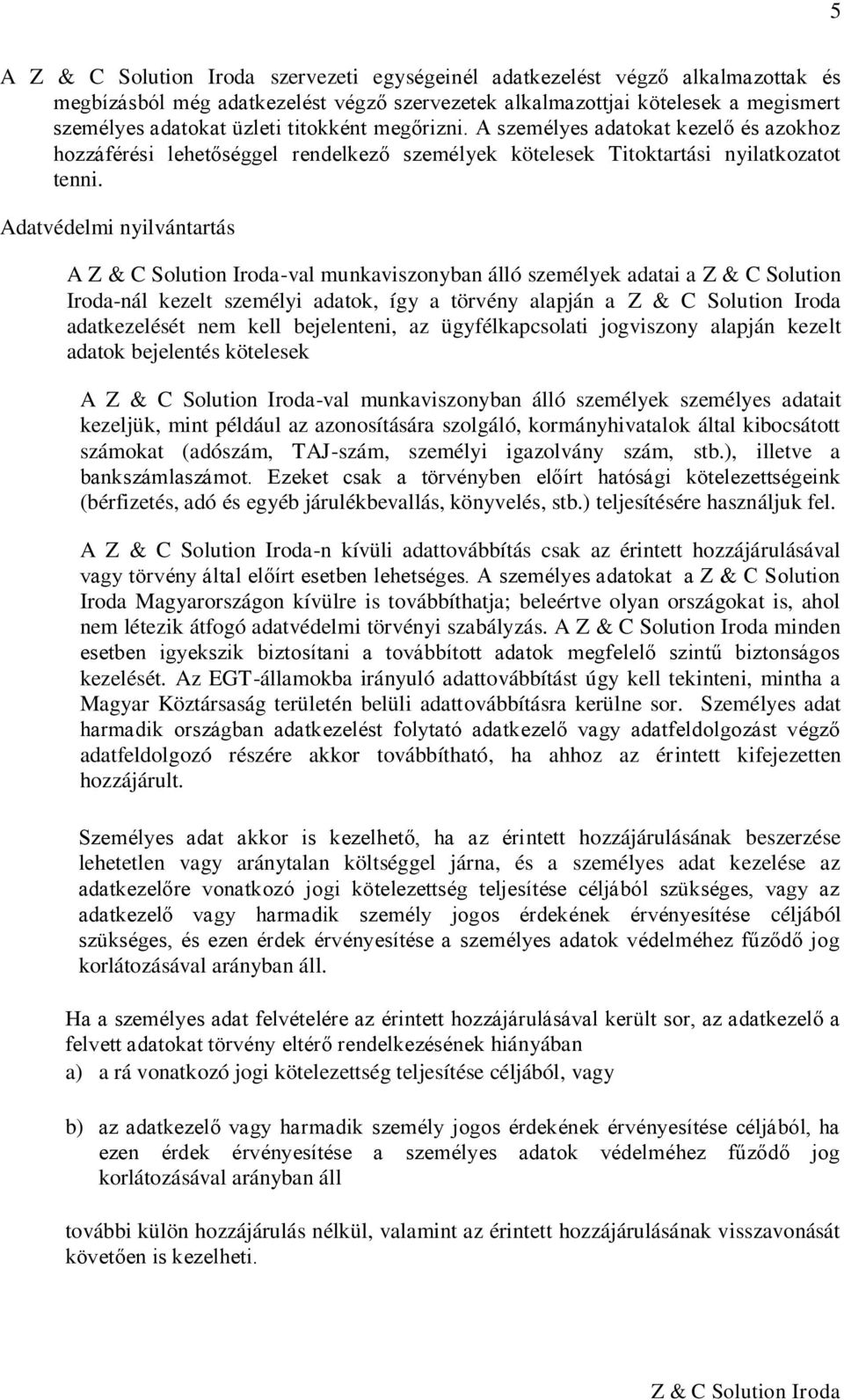 5

A Z & C Solution Iroda szervezeti egységeinél adatkezelést végző alkalmazottak és megbízásból még adatkezelést végző szervezetek alkalmazottjai kötelesek a megismert személyes adatokat üzleti titokként megőrizni. A személyes adatokat kezelő és azokhoz hozzáférési lehetőséggel rendelkező személyek kötelesek Titoktartási nyilatkozatot tenni.

Adatvédelmi nyilvántartás

A Z & C Solution Iroda-val munkaviszonyban álló személyek adatai a Z & C Solution Iroda-nál kezelt személyi adatok, így a törvény alapján a Z & C Solution Iroda adatkezelését nem kell bejelenteni, az ügyfélkapcsolati jogviszony alapján kezelt adatok bejelentés kötelesek

A Z & C Solution Iroda-val munkaviszonyban álló személyek személyes adatait kezeljük, mint például az azonosítására szolgáló, kormányhivatalok által kibocsátott számokat (adószám, TAJ-szám, személyi igazolvány szám, stb.), illetve a bankszámlaszámot. Ezeket csak a törvényben előírt hatósági kötelezettségeink (bérfizetés, adó és egyéb járulékbevallás, könyvelés, stb.) teljesítésére használjuk fel.

A Z & C Solution Iroda-n kívüli adattovábbítás csak az érintett hozzájárulásával vagy törvény által előírt esetben lehetséges. A személyes adatokat a Z & C Solution Iroda Magyarországon kívülre is továbbíthatja; beleértve olyan országokat is, ahol nem létezik átfogó adatvédelmi törvényi szabályzás. A Z & C Solution Iroda minden esetben igyekszik biztosítani a továbbított adatok megfelelő szintű biztonságos kezelését. Az EGT-államokba irányuló adattovábbítást úgy kell tekinteni, mintha a Magyar Köztársaság területén belüli adattovábbításra kerülne sor. Személyes adat harmadik országban adatkezelést folytató adatkezelő vagy adatfeldolgozást végző adatfeldolgozó részére akkor továbbítható, ha ahhoz az érintett kifejezetten hozzájárult.

Személyes adat akkor is kezelhető, ha az érintett hozzájárulásának beszerzése lehetetlen vagy aránytalan költséggel járna, és a személyes adat kezelése az adatkezelőre vonatkozó jogi kötelezettség teljesítése céljából szükséges, vagy az adatkezelő vagy harmadik személy jogos érdekének érvényesítése céljából szükséges, és ezen érdek érvényesítése a személyes adatok védelméhez fűződő jog korlátozásával arányban áll.

Ha a személyes adat felvételére az érintett hozzájárulásával került sor, az adatkezelő a felvett adatokat törvény eltérő rendelkezésének hiányában
a) a rá vonatkozó jogi kötelezettség teljesítése céljából, vagy

b) az adatkezelő vagy harmadik személy jogos érdekének érvényesítése céljából, ha ezen érdek érvényesítése a személyes adatok védelméhez fűződő jog korlátozásával arányban áll

további külön hozzájárulás nélkül, valamint az érintett hozzájárulásának visszavonását követően is kezelheti.

Z & C Solution Iroda